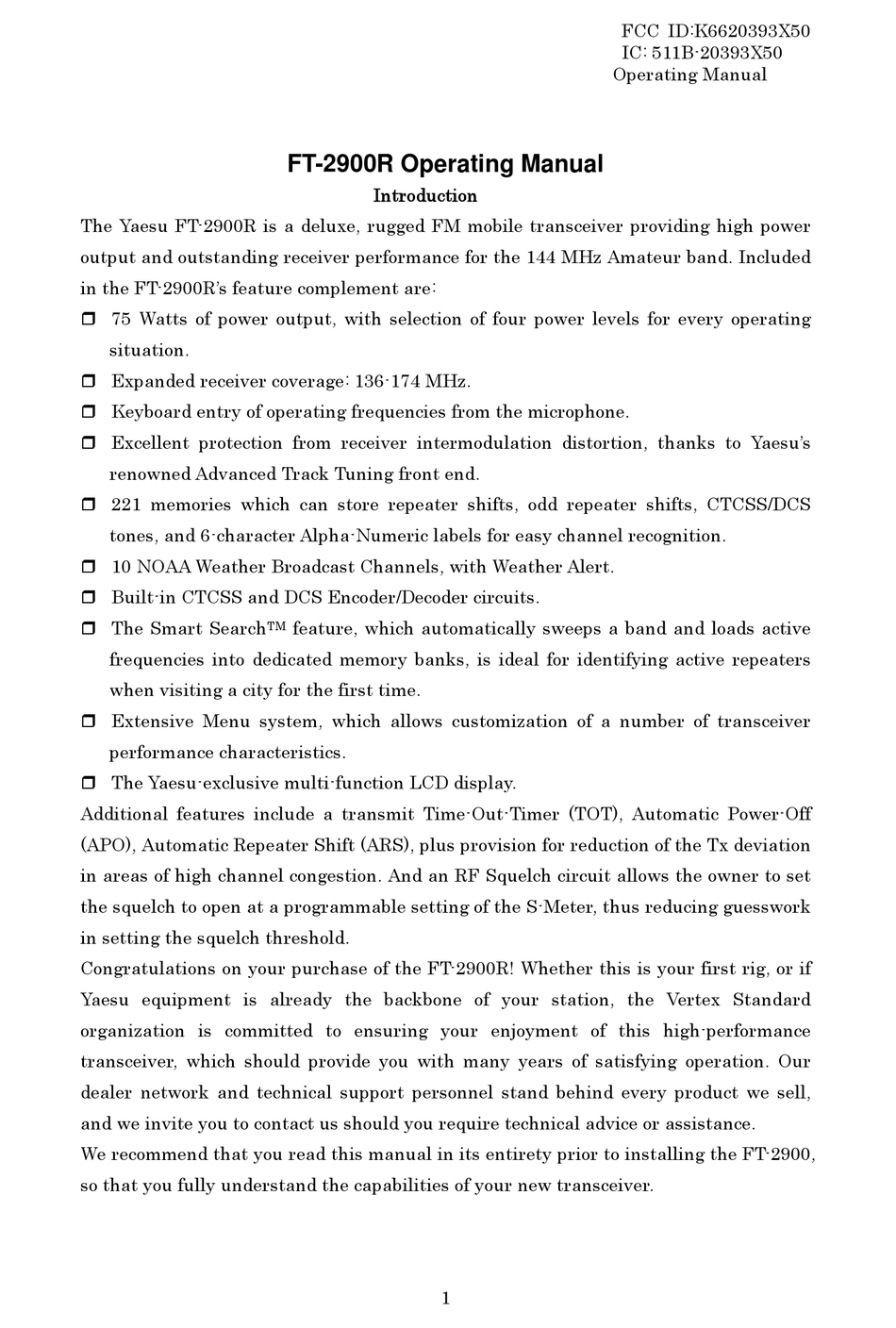 FCC ID:K6620393X50
IC: 511B-20393X50
Operating Manual

FT-2900R Operating Manual

Introduction

The Yaesu FT-2900R is a deluxe, rugged FM mobile transceiver providing high power output and outstanding receiver performance for the 144 MHz Amateur band. Included in the FT-2900R's feature complement are:

❒ 75 Watts of power output, with selection of four power levels for every operating situation.
❒ Expanded receiver coverage: 136-174 MHz.
❒ Keyboard entry of operating frequencies from the microphone.
❒ Excellent protection from receiver intermodulation distortion, thanks to Yaesu's renowned Advanced Track Tuning front end.
❒ 221 memories which can store repeater shifts, odd repeater shifts, CTCSS/DCS tones, and 6-character Alpha-Numeric labels for easy channel recognition.
❒ 10 NOAA Weather Broadcast Channels, with Weather Alert.
❒ Built-in CTCSS and DCS Encoder/Decoder circuits.
❒ The Smart Search™ feature, which automatically sweeps a band and loads active frequencies into dedicated memory banks, is ideal for identifying active repeaters when visiting a city for the first time.
❒ Extensive Menu system, which allows customization of a number of transceiver performance characteristics.
❒ The Yaesu-exclusive multi-function LCD display.

Additional features include a transmit Time-Out-Timer (TOT), Automatic Power-Off (APO), Automatic Repeater Shift (ARS), plus provision for reduction of the Tx deviation in areas of high channel congestion. And an RF Squelch circuit allows the owner to set the squelch to open at a programmable setting of the S-Meter, thus reducing guesswork in setting the squelch threshold.

Congratulations on your purchase of the FT-2900R! Whether this is your first rig, or if Yaesu equipment is already the backbone of your station, the Vertex Standard organization is committed to ensuring your enjoyment of this high-performance transceiver, which should provide you with many years of satisfying operation. Our dealer network and technical support personnel stand behind every product we sell, and we invite you to contact us should you require technical advice or assistance.

We recommend that you read this manual in its entirety prior to installing the FT-2900, so that you fully understand the capabilities of your new transceiver.

1